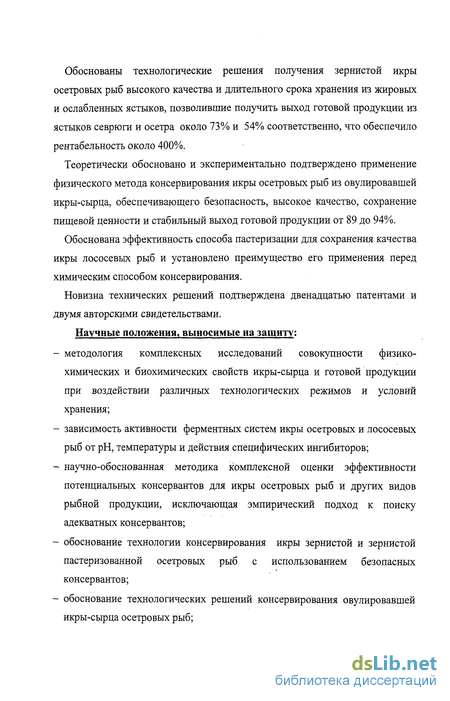 Обоснованы технологические решения получения зернистой икры осетровых рыб высокого качества и длительного срока хранения из жировых и ослабленных ястыков, позволившие получить выход готовой продукции из ястыков севрюги и осетра около 73% и 54% соответственно, что обеспечило рентабельность около 400%.

Теоретически обосновано и экспериментально подтверждено применение физического метода консервирования икры осетровых рыб из овулировавшей икры-сырца, обеспечивающего безопасность, высокое качество, сохранение пищевой ценности и стабильный выход готовой продукции от 89 до 94%.

Обоснована эффективность способа пастеризации для сохранения качества икры лососевых рыб и установлено преимущество его применения перед химическим способом консервирования.

Новизна технических решений подтверждена двенадцатью патентами и двумя авторскими свидетельствами.

Научные положения, выносимые на защиту:

– методология комплексных исследований совокупности физико-химических и биохимических свойств икры-сырца и готовой продукции при воздействии различных технологических режимов и условий хранения;

– зависимость активности ферментных систем икры осетровых и лососевых рыб от pH, температуры и действия специфических ингибиторов;

– научно-обоснованная методика комплексной оценки эффективности потенциальных консервантов для икры осетровых рыб и других видов рыбной продукции, исключающая эмпирический подход к поиску адекватных консервантов;

– обоснование технологии консервирования икры зернистой и зернистой пастеризованной осетровых рыб с использованием безопасных консервантов;

– обоснование технологических решений консервирования овулировавшей икры-сырца осетровых рыб;

dsLib.net
библиотека диссертаций